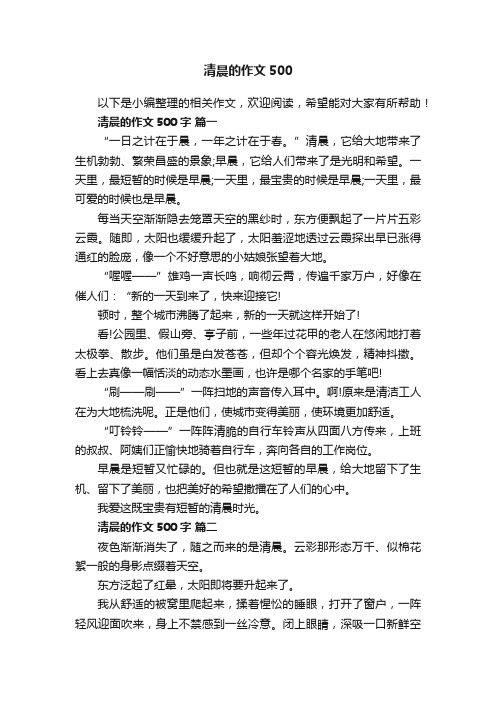 清晨的作文 500

以下是小编整理的相关作文，欢迎阅读，希望能对大家有所帮助！

清晨的作文 500 字 篇一

“一日之计在于晨，一年之计在于春。”清晨，它给大地带来了生机勃勃、繁荣昌盛的景象;早晨，它给人们带来了是光明和希望。一天里，最短暂的时候是早晨;一天里，最宝贵的时候是早晨;一天里，最可爱的时候也是早晨。

每当天空渐渐隐去笼罩天空的黑纱时，东方便飘起了一片片五彩云霞。随即，太阳也缓缓升起了，太阳羞涩地透过云霞探出早已涨得通红的脸庞，像一个不好意思的小姑娘张望着大地。

“喔喔——”雄鸡一声长鸣，响彻云霄，传遍千家万户，好像在催人们：“新的一天到来了，快来迎接它!

顿时，整个城市沸腾了起来，新的一天就这样开始了!

看!公园里、假山旁、亭子前，一些年过花甲的老人在悠闲地打着太极拳、散步。他们虽是白发苍苍，但却个个容光焕发，精神抖擞。看上去真像一幅恬淡的动态水墨画，也许是哪个名家的手笔吧!

“刷——刷——”一阵扫地的声音传入耳中。啊!原来是清洁工人在为大地梳洗呢。正是他们，使城市变得美丽，使环境更加舒适。

“叮铃铃——”一阵阵清脆的自行车铃声从四面八方传来，上班的叔叔、阿姨们正愉快地骑着自行车，奔向各自的工作岗位。

早晨是短暂又忙碌的。但也就是这短暂的早晨，给大地留下了生机、留下了美丽，也把美好的希望撒播在了人们的心中。

我爱这既宝贵有短暂的清晨时光。

清晨的作文 500 字 篇二

夜色渐渐消失了，随之而来的是清晨。云彩那形态万千、似棉花絮一般的身影点缀着天空。

东方泛起了红晕，太阳即将要升起来了。

我从舒适的被窝里爬起来，揉着惺忪的睡眼，打开了窗户，一阵轻风迎面吹来，身上不禁感到一丝冷意。闭上眼睛，深吸一口新鲜空